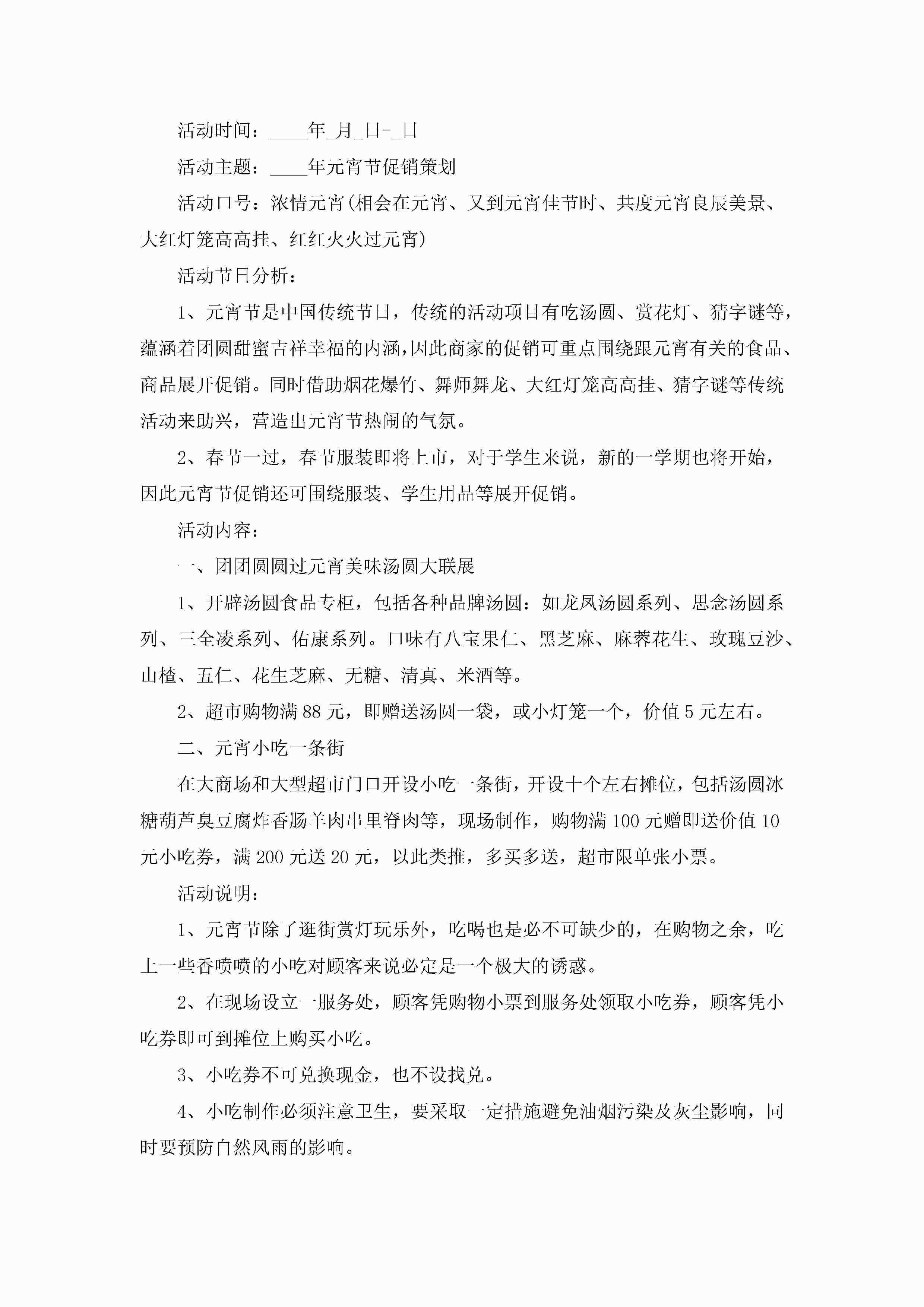 活动时间：____年_月_日-_日

活动主题：____年元宵节促销策划

活动口号：浓情元宵(相会在元宵、又到元宵佳节时、共度元宵良辰美景、大红灯笼高高挂、红红火火过元宵)

活动节日分析：

1、元宵节是中国传统节日，传统的活动项目有吃汤圆、赏花灯、猜字谜等，蕴涵着团圆甜蜜吉祥幸福的内涵，因此商家的促销可重点围绕跟元宵有关的食品、商品展开促销。同时借助烟花爆竹、舞师舞龙、大红灯笼高高挂、猜字谜等传统活动来助兴，营造出元宵节热闹的气氛。

2、春节一过，春节服装即将上市，对于学生来说，新的一学期也将开始，因此元宵节促销还可围绕服装、学生用品等展开促销。

活动内容：

一、团团圆圆过元宵美味汤圆大联展

1、开辟汤圆食品专柜，包括各种品牌汤圆：如龙凤汤圆系列、思念汤圆系列、三全凌系列、佑康系列。口味有八宝果仁、黑芝麻、麻蓉花生、玫瑰豆沙、山楂、五仁、花生芝麻、无糖、清真、米酒等。

2、超市购物满88元，即赠送汤圆一袋，或小灯笼一个，价值5元左右。

二、元宵小吃一条街

在大商场和大型超市门口开设小吃一条街，开设十个左右摊位，包括汤圆冰糖葫芦臭豆腐炸香肠羊肉串里脊肉等，现场制作，购物满100元赠即送价值10元小吃券，满200元送20元，以此类推，多买多送，超市限单张小票。

活动说明：

1、元宵节除了逛街赏灯玩乐外，吃喝也是必不可缺少的，在购物之余，吃上一些香喷喷的小吃对顾客来说必定是一个极大的诱惑。

2、在现场设立一服务处，顾客凭购物小票到服务处领取小吃券，顾客凭小吃券即可到摊位上购买小吃。

3、小吃券不可兑换现金，也不设找兑。

4、小吃制作必须注意卫生，要采取一定措施避免油烟污染及灰尘影响，同时要预防自然风雨的影响。